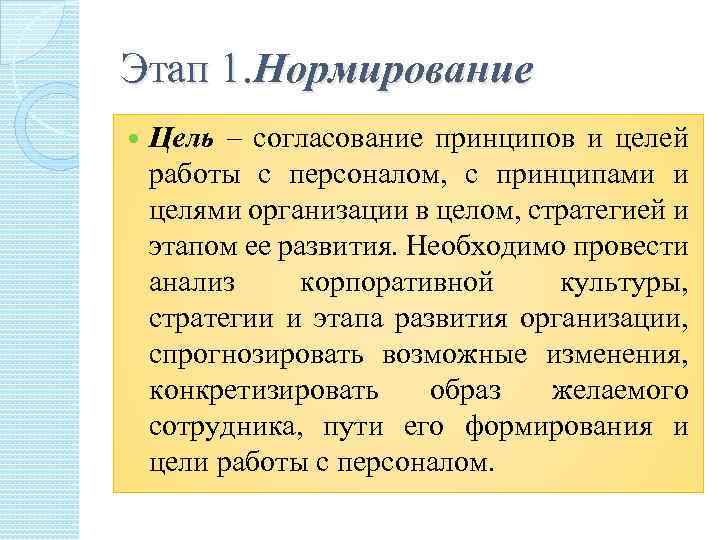 Этап 1.Нормирование

Цель – согласование принципов и целей работы с персоналом, с принципами и целями организации в целом, стратегией и этапом ее развития. Необходимо провести анализ корпоративной культуры, стратегии и этапа развития организации, спрогнозировать возможные изменения, конкретизировать образ желаемого сотрудника, пути его формирования и цели работы с персоналом.